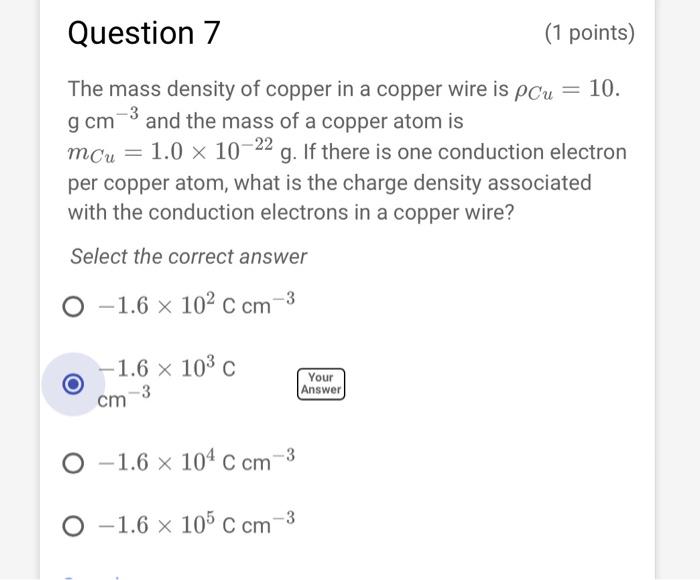 Question 7

(1 points)

The mass density of copper in a copper wire is $\rho_{Cu} = 10.$ g cm$^{-3}$ and the mass of a copper atom is $m_{Cu} = 1.0 \times 10^{-22}$ g. If there is one conduction electron per copper atom, what is the charge density associated with the conduction electrons in a copper wire?

Select the correct answer

$-1.6 \times 10^{2}$ C cm$^{-3}$

$-1.6 \times 10^{3}$ C cm$^{-3}$

Your Answer

$-1.6 \times 10^{4}$ C cm$^{-3}$

$-1.6 \times 10^{5}$ C cm$^{-3}$